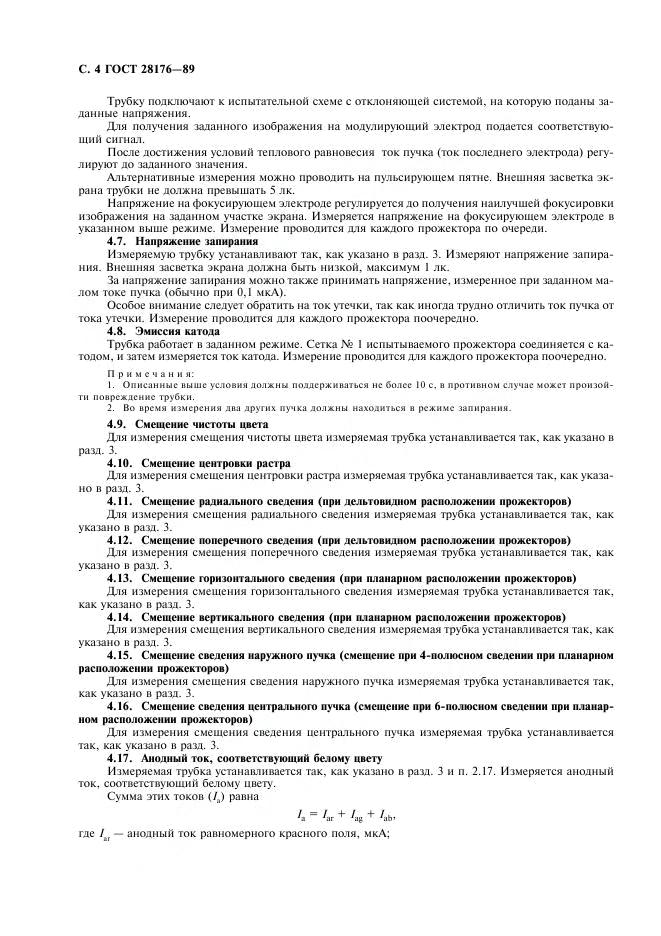 С. 4 ГОСТ 28176—89

Трубку подключают к испытательной схеме с отклоняющей системой, на которую поданы заданные напряжения.

Для получения заданного изображения на модулирующий электрод подается соответствующий сигнал.

После достижения условий теплового равновесия ток пучка (ток последнего электрода) регулируют до заданного значения.

Альтернативные измерения можно проводить на пульсирующем пятне. Внешняя засветка экрана трубки не должна превышать 5 лк.

Напряжение на фокусирующем электроде регулируется до получения наилучшей фокусировки изображения на заданном участке экрана. Измеряется напряжение на фокусирующем электроде в указанном выше режиме. Измерение проводится для каждого прожектора по очереди.

4.7. Напряжение запирания

Измеряемую трубку устанавливают так, как указано в разд. 3. Измеряют напряжение запирания. Внешняя засветка экрана должна быть низкой, максимум 1 лк.

За напряжение запирания можно также принимать напряжение, измеренное при заданном малом токе пучка (обычно при 0,1 мкА).

Особое внимание следует обратить на ток утечки, так как иногда трудно отличить ток пучка от тока утечки. Измерение проводится для каждого прожектора поочередно.

4.8. Эмиссия катода

Трубка работает в заданном режиме. Сетка № 1 испытываемого прожектора соединяется с катодом, и затем измеряется ток катода. Измерение проводится для каждого прожектора поочередно.

Примечания:
1. Описанные выше условия должны поддерживаться не более 10 с, в противном случае может произойти повреждение трубки.
2. Во время измерения два других пучка должны находиться в режиме запирания.

4.9. Смещение чистоты цвета

Для измерения смещения чистоты цвета измеряемая трубка устанавливается так, как указано в разд. 3.

4.10. Смещение центровки растра

Для измерения смещения центровки растра измеряемая трубка устанавливается так, как указано в разд. 3.

4.11. Смещение радиального сведения (при дельтовидном расположении прожекторов)

Для измерения смещения радиального сведения измеряемая трубка устанавливается так, как указано в разд. 3.

4.12. Смещение поперечного сведения (при дельтовидном расположении прожекторов)

Для измерения смещения поперечного сведения измеряемая трубка устанавливается так, как указано в разд. 3.

4.13. Смещение горизонтального сведения (при планарном расположении прожекторов)

Для измерения смещения горизонтального сведения измеряемая трубка устанавливается так, как указано в разд. 3.

4.14. Смещение вертикального сведения (при планарном расположении прожекторов)

Для измерения смещения вертикального сведения измеряемая трубка устанавливается так, как указано в разд. 3.

4.15. Смещение сведения наружного пучка (смещение при 4-полюсном сведении при планарном расположении прожекторов)

Для измерения смещения сведения наружного пучка измеряемая трубка устанавливается так, как указано в разд. 3.

4.16. Смещение сведения центрального пучка (смещение при 6-полюсном сведении при планарном расположении прожекторов)

Для измерения смещения сведения центрального пучка измеряемая трубка устанавливается так, как указано в разд. 3.

4.17. Анодный ток, соответствующий белому цвету

Измеряемая трубка устанавливается так, как указано в разд. 3 и п. 2.17. Измеряется анодный ток, соответствующий белому цвету.

Сумма этих токов ($I_a$) равна

$I_a = I_{ar} + I_{ag} + I_{ab}$,

где $I_{ar}$ — анодный ток равномерного красного поля, мкА;